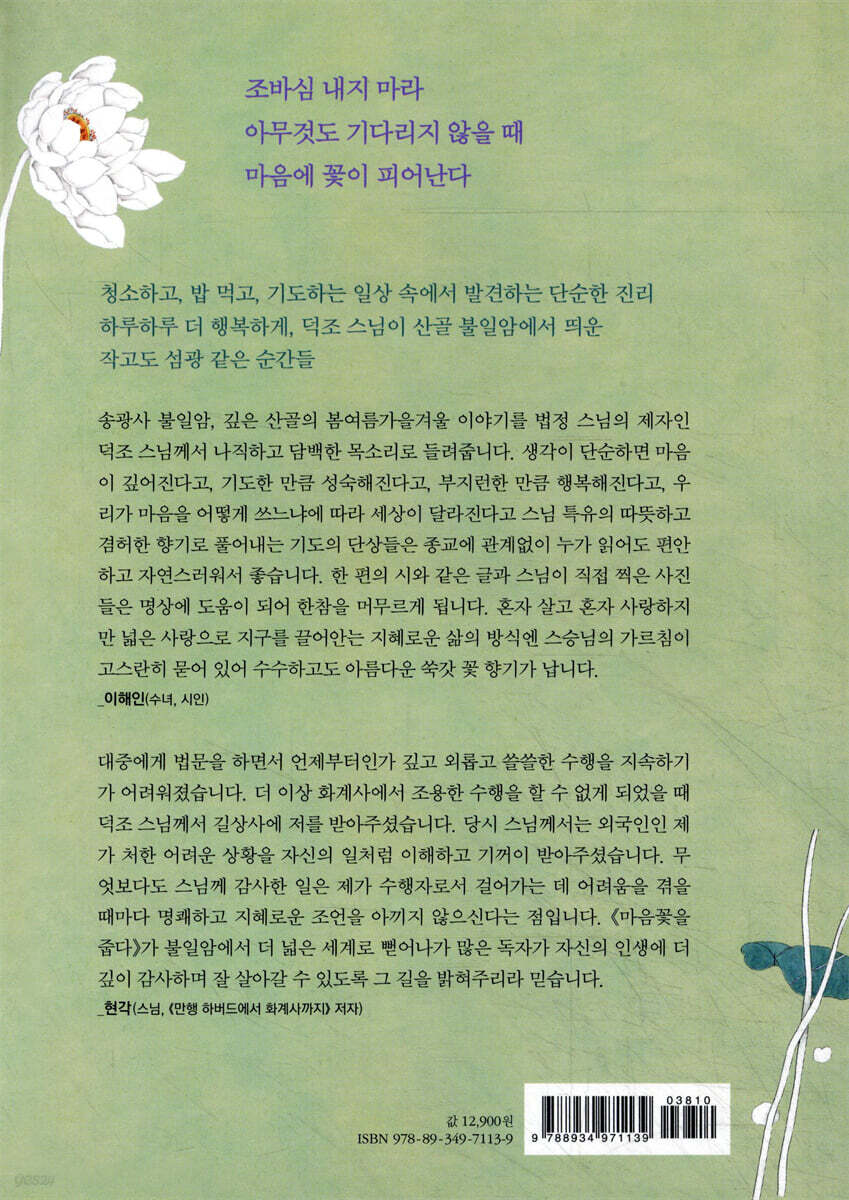 조바심 내지 마라
아무것도 기다리지 않을 때
마음에 꽃이 피어난다

청소하고, 밥 먹고, 기도하는 일상 속에서 발견하는 단순한 진리
하루하루 더 행복하게, 덕조 스님이 산골 불일암에서 띄운
작고도 섬광 같은 순간들

송광사 불일암, 깊은 산골의 봄여름가을겨울 이야기를 법정 스님의 제자인 덕조 스님께서 나직하고 담백한 목소리로 들려줍니다. 생각이 단순하면 마음이 깊어진다고, 기도한 만큼 성숙해진다고, 부지런한 만큼 행복해진다고, 우리가 마음을 어떻게 쓰느냐에 따라 세상이 달라진다고 스님 특유의 따뜻하고 겸허한 향기로 풀어내는 기도의 단상들은 종교에 관계없이 누가 읽어도 편안하고 자연스러워서 좋습니다. 한 편의 시와 같은 글과 스님이 직접 찍은 사진들은 명상에 도움이 되어 한참을 머무르게 됩니다. 혼자 살고 혼자 사랑하지만 넓은 사랑으로 지구를 끌어안는 지혜로운 삶의 방식엔 스승님의 가르침이 고스란히 묻어 있어 수수하고도 아름다운 쑥갓 꽃 향기가 납니다.
_이해인(수녀, 시인)

대중에게 법문을 하면서 언제부터인가 깊고 외롭고 쓸쓸한 수행을 지속하기가 어려워졌습니다. 더 이상 화계사에서 조용한 수행을 할 수 없게 되었을 때 덕조 스님께서 길상사에 저를 받아주셨습니다. 당시 스님께서는 외국인인 제가 처한 어려운 상황을 자신의 일처럼 이해하고 기꺼이 받아주셨습니다. 무엇보다도 스님께 감사한 일은 제가 수행자로서 걸어가는 데 어려움을 겪을 때마다 명쾌하고 지혜로운 조언을 아끼지 않으신다는 점입니다. 《마음꽃을 줍다》가 불일암에서 더 넓은 세계로 뻗어나가 많은 독자가 자신의 인생에 더 깊이 감사하며 잘 살아갈 수 있도록 그 길을 밝혀주리라 믿습니다.
_현각(스님, 《만행 하버드에서 화계사까지》 저자)

값 12,900원
ISBN 978-89-349-7113-9

03810
9 788934 971139